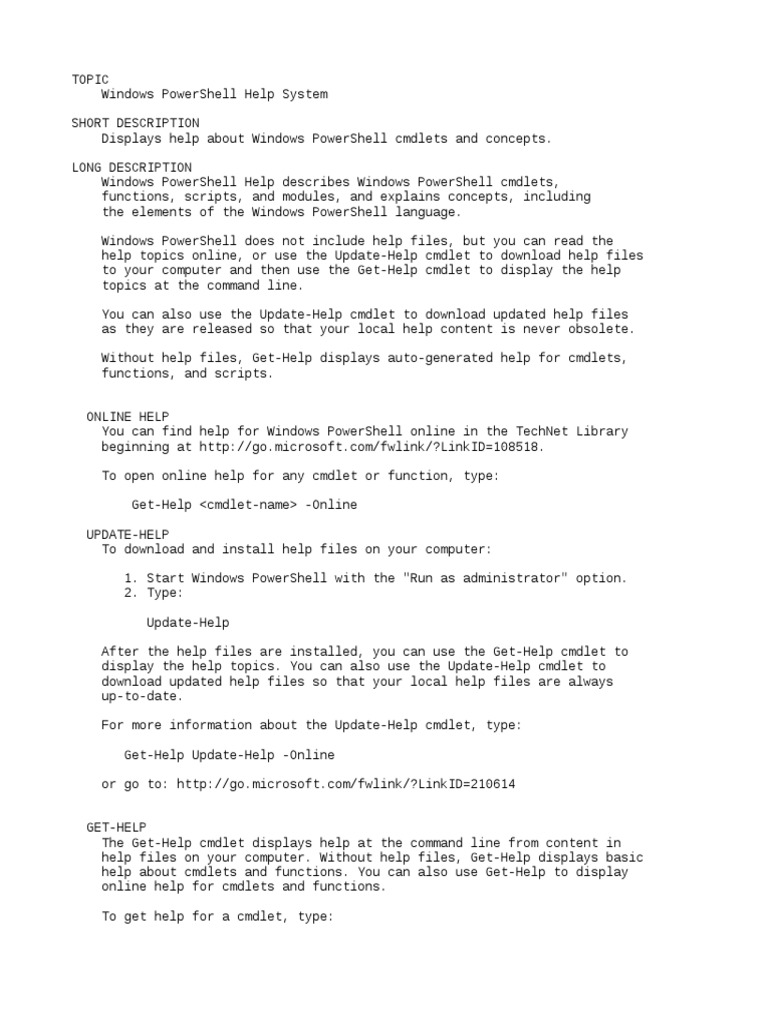 TOPIC
Windows PowerShell Help System

SHORT DESCRIPTION
Displays help about Windows PowerShell cmdlets and concepts.

LONG DESCRIPTION
Windows PowerShell Help describes Windows PowerShell cmdlets, functions, scripts, and modules, and explains concepts, including the elements of the Windows PowerShell language.

Windows PowerShell does not include help files, but you can read the help topics online, or use the Update-Help cmdlet to download help files to your computer and then use the Get-Help cmdlet to display the help topics at the command line.

You can also use the Update-Help cmdlet to download updated help files as they are released so that your local help content is never obsolete.

Without help files, Get-Help displays auto-generated help for cmdlets, functions, and scripts.

ONLINE HELP
You can find help for Windows PowerShell online in the TechNet Library beginning at http://go.microsoft.com/fwlink/?LinkID=108518.

To open online help for any cmdlet or function, type:

Get-Help <cmdlet-name> -Online

UPDATE-HELP
To download and install help files on your computer:

1. Start Windows PowerShell with the "Run as administrator" option.
2. Type:

Update-Help

After the help files are installed, you can use the Get-Help cmdlet to display the help topics. You can also use the Update-Help cmdlet to download updated help files so that your local help files are always up-to-date.

For more information about the Update-Help cmdlet, type:

Get-Help Update-Help -Online

or go to: http://go.microsoft.com/fwlink/?LinkID=210614

GET-HELP
The Get-Help cmdlet displays help at the command line from content in help files on your computer. Without help files, Get-Help displays basic help about cmdlets and functions. You can also use Get-Help to display online help for cmdlets and functions.

To get help for a cmdlet, type: